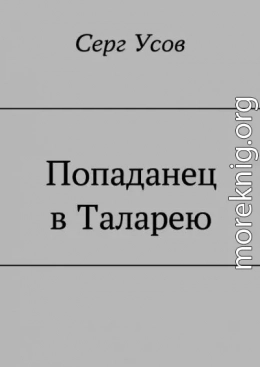 Серг Усов

Попаданец в Таларею

moreknig.org